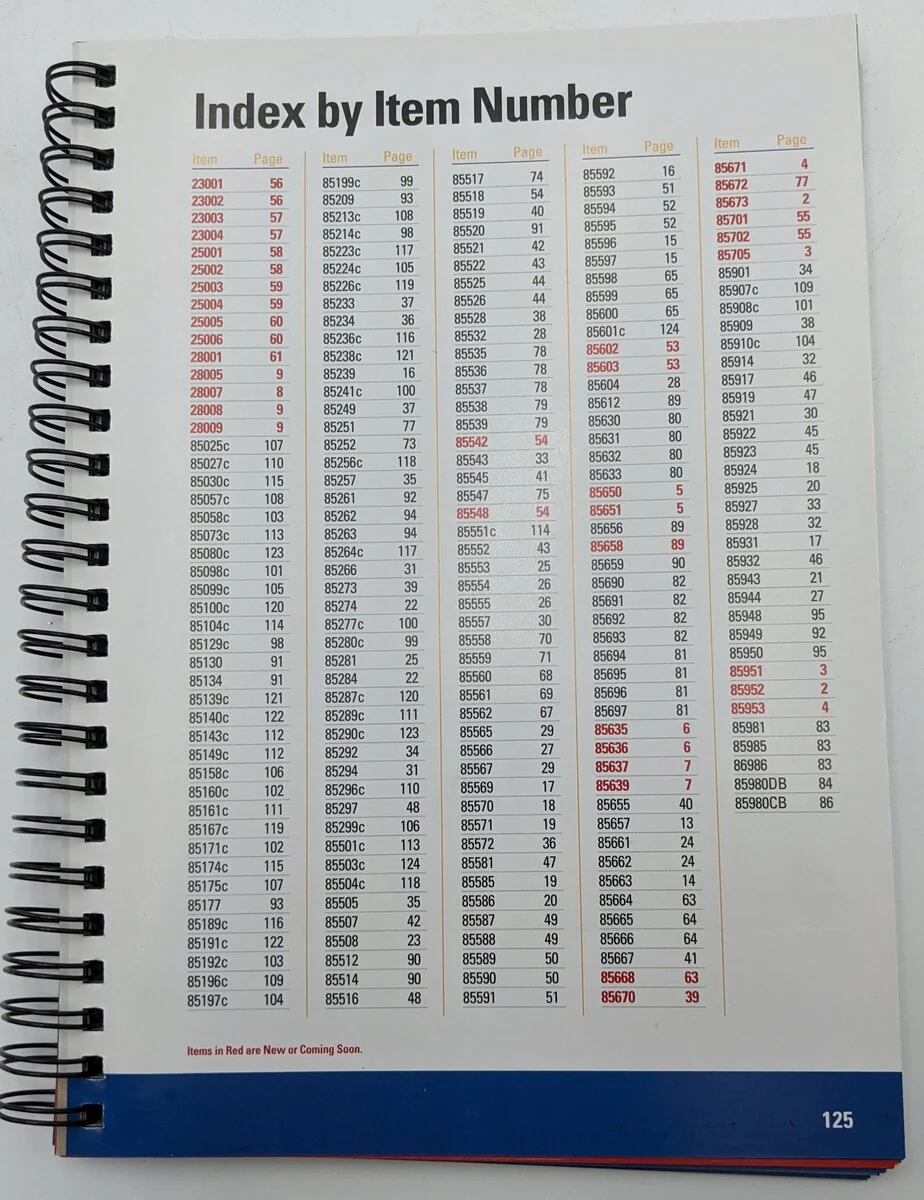 Index by Item Number

| Item | Page |
|---|---|
| 23001 | 56 |
| 23002 | 56 |
| 23003 | 57 |
| 23004 | 57 |
| 25001 | 58 |
| 25002 | 58 |
| 25003 | 59 |
| 25004 | 59 |
| 25005 | 60 |
| 25006 | 60 |
| 28001 | 61 |
| 28005 | 9 |
| 28007 | 8 |
| 28008 | 9 |
| 28009 | 9 |
| 85025c | 107 |
| 85027c | 110 |
| 85030c | 115 |
| 85057c | 108 |
| 85058c | 103 |
| 85073c | 113 |
| 85080c | 123 |
| 85098c | 101 |
| 85099c | 105 |
| 85100c | 120 |
| 85104c | 114 |
| 85129c | 98 |
| 85130 | 91 |
| 85134 | 91 |
| 85139c | 121 |
| 85140c | 122 |
| 85143c | 112 |
| 85149c | 112 |
| 85158c | 106 |
| 85160c | 102 |
| 85161c | 111 |
| 85167c | 119 |
| 85171c | 102 |
| 85174c | 115 |
| 85175c | 107 |
| 85177 | 93 |
| 85189c | 116 |
| 85191c | 122 |
| 85192c | 103 |
| 85196c | 109 |
| 85197c | 104 |

| Item | Page |
|---|---|
| 85199c | 99 |
| 85209 | 93 |
| 85213c | 108 |
| 85214c | 98 |
| 85223c | 117 |
| 85224c | 105 |
| 85226c | 119 |
| 85233 | 37 |
| 85234 | 36 |
| 85236c | 116 |
| 85238c | 121 |
| 85239 | 16 |
| 85241c | 100 |
| 85249 | 37 |
| 85251 | 77 |
| 85252 | 73 |
| 85256c | 118 |
| 85257 | 35 |
| 85261 | 92 |
| 85262 | 94 |
| 85263 | 94 |
| 85264c | 117 |
| 85266 | 31 |
| 85273 | 39 |
| 85274 | 22 |
| 85277c | 100 |
| 85280c | 99 |
| 85281 | 25 |
| 85284 | 22 |
| 85287c | 120 |
| 85289c | 111 |
| 85290c | 123 |
| 85292 | 34 |
| 85294 | 31 |
| 85296c | 110 |
| 85297 | 48 |
| 85299c | 106 |
| 85501c | 113 |
| 85503c | 124 |
| 85504c | 118 |
| 85505 | 35 |
| 85507 | 42 |
| 85508 | 23 |
| 85512 | 90 |
| 85514 | 90 |
| 85516 | 48 |

| Item | Page |
|---|---|
| 85517 | 74 |
| 85518 | 54 |
| 85519 | 40 |
| 85520 | 91 |
| 85521 | 42 |
| 85522 | 43 |
| 85525 | 44 |
| 85526 | 44 |
| 85528 | 38 |
| 85532 | 28 |
| 85535 | 78 |
| 85536 | 78 |
| 85537 | 78 |
| 85538 | 79 |
| 85539 | 79 |
| 85542 | 54 |
| 85543 | 33 |
| 85545 | 41 |
| 85547 | 75 |
| 85548 | 54 |
| 85551c | 114 |
| 85552 | 43 |
| 85553 | 25 |
| 85554 | 26 |
| 85555 | 26 |
| 85557 | 30 |
| 85558 | 70 |
| 85559 | 71 |
| 85560 | 68 |
| 85561 | 69 |
| 85562 | 67 |
| 85565 | 29 |
| 85566 | 27 |
| 85567 | 29 |
| 85569 | 17 |
| 85570 | 18 |
| 85571 | 19 |
| 85572 | 36 |
| 85581 | 47 |
| 85585 | 19 |
| 85586 | 20 |
| 85587 | 49 |
| 85588 | 49 |
| 85589 | 50 |
| 85590 | 50 |
| 85591 | 51 |

| Item | Page |
|---|---|
| 85592 | 16 |
| 85593 | 51 |
| 85594 | 52 |
| 85595 | 52 |
| 85596 | 15 |
| 85597 | 15 |
| 85598 | 65 |
| 85599 | 65 |
| 85600 | 65 |
| 85601c | 124 |
| 85602 | 53 |
| 85603 | 53 |
| 85604 | 28 |
| 85612 | 89 |
| 85630 | 80 |
| 85631 | 80 |
| 85632 | 80 |
| 85633 | 80 |
| 85650 | 5 |
| 85651 | 5 |
| 85656 | 89 |
| 85658 | 89 |
| 85659 | 90 |
| 85690 | 82 |
| 85691 | 82 |
| 85692 | 82 |
| 85693 | 82 |
| 85694 | 81 |
| 85695 | 81 |
| 85696 | 81 |
| 85697 | 81 |
| 85635 | 6 |
| 85636 | 6 |
| 85637 | 7 |
| 85639 | 7 |
| 85655 | 40 |
| 85657 | 13 |
| 85661 | 24 |
| 85662 | 24 |
| 85663 | 14 |
| 85664 | 63 |
| 85665 | 64 |
| 85666 | 64 |
| 85667 | 41 |
| 85668 | 63 |
| 85670 | 39 |

| Item | Page |
|---|---|
| 85671 | 4 |
| 85672 | 77 |
| 85673 | 2 |
| 85701 | 55 |
| 85702 | 55 |
| 85705 | 3 |
| 85901 | 34 |
| 85907c | 109 |
| 85908c | 101 |
| 85909 | 38 |
| 85910c | 104 |
| 85914 | 32 |
| 85917 | 46 |
| 85919 | 47 |
| 85921 | 30 |
| 85922 | 45 |
| 85923 | 45 |
| 85924 | 18 |
| 85925 | 20 |
| 85927 | 33 |
| 85928 | 32 |
| 85931 | 17 |
| 85932 | 46 |
| 85943 | 21 |
| 85944 | 27 |
| 85948 | 95 |
| 85949 | 92 |
| 85950 | 95 |
| 85951 | 3 |
| 85952 | 2 |
| 85953 | 4 |
| 85981 | 83 |
| 85985 | 83 |
| 86986 | 83 |
| 85980DB | 84 |
| 85980CB | 86 |

Items in Red are New or Coming Soon.

125